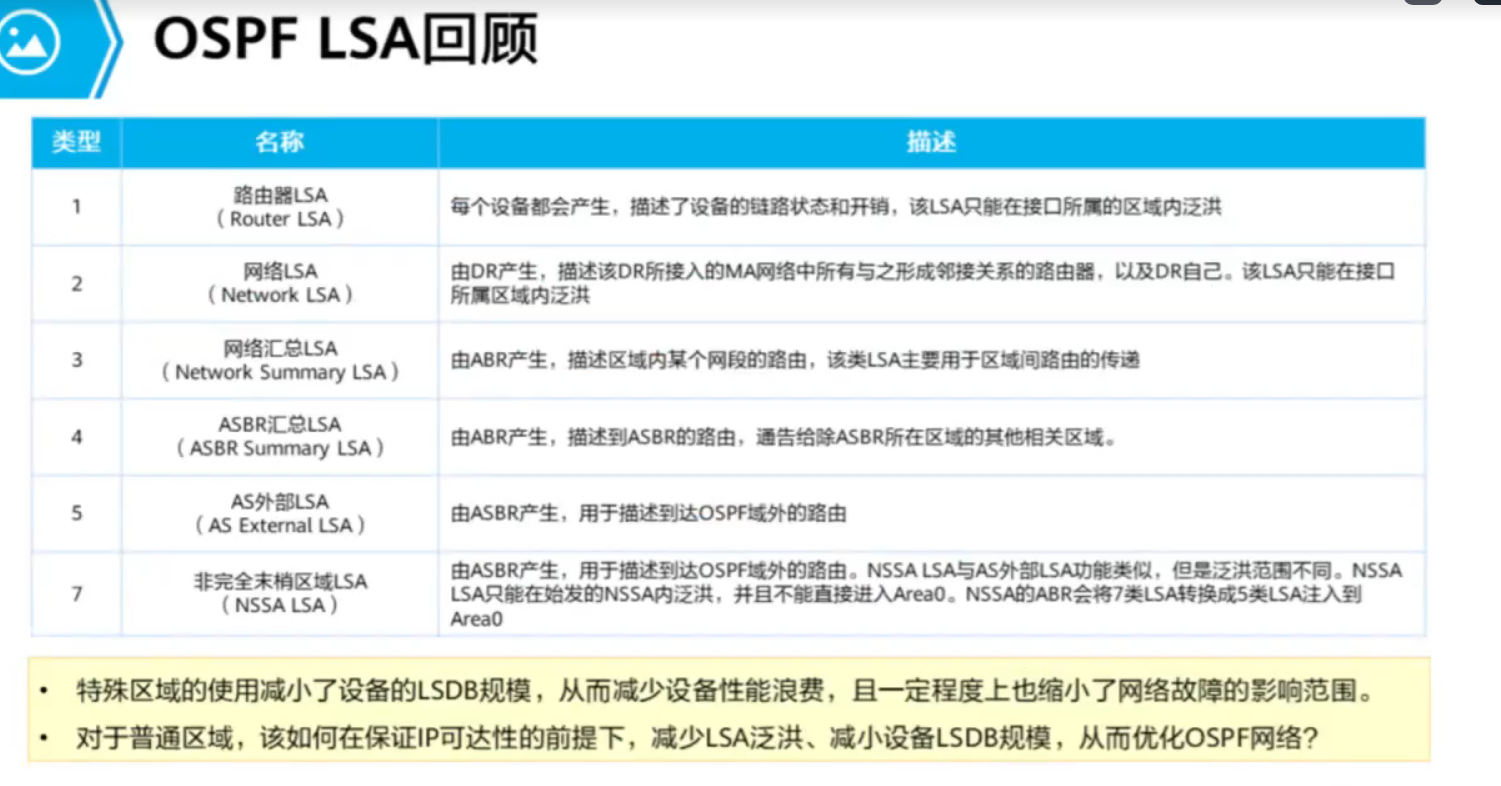 OSPF LSA回顾

| 类型 | 名称 | 描述 |
|---|---|---|
| 1 | 路由器LSA （Router LSA） | 每个设备都会产生，描述了设备的链路状态和开销，该LSA只能在接口所属的区域内泛洪 |
| 2 | 网络LSA （Network LSA） | 由DR产生，描述该DR所接入的MA网络中所有与之形成邻接关系的路由器，以及DR自己。该LSA只能在接口所属区域内泛洪 |
| 3 | 网络汇总LSA （Network Summary LSA） | 由ABR产生，描述区域内某个网段的路由，该类LSA主要用于区域间路由的传递 |
| 4 | ASBR汇总LSA （ASBR Summary LSA） | 由ABR产生，描述到ASBR的路由，通告给除ASBR所在区域的其他相关区域。 |
| 5 | AS外部LSA （AS External LSA） | 由ASBR产生，用于描述到达OSPF域外的路由 |
| 7 | 非完全末梢区域LSA （NSSA LSA） | 由ASBR产生，用于描述到达OSPF域外的路由。NSSA LSA与AS外部LSA功能类似，但是泛洪范围不同。NSSA LSA只能在始发的NSSA内泛洪，并且不能直接进入Area0。NSSA的ABR会将7类LSA转换成5类LSA注入到Area0 |

• 特殊区域的使用减小了设备的LSDB规模，从而减少设备性能浪费，且一定程度上也缩小了网络故障的影响范围。
• 对于普通区域，该如何在保证IP可达性的前提下，减少LSA泛洪、减小设备LSDB规模，从而优化OSPF网络？